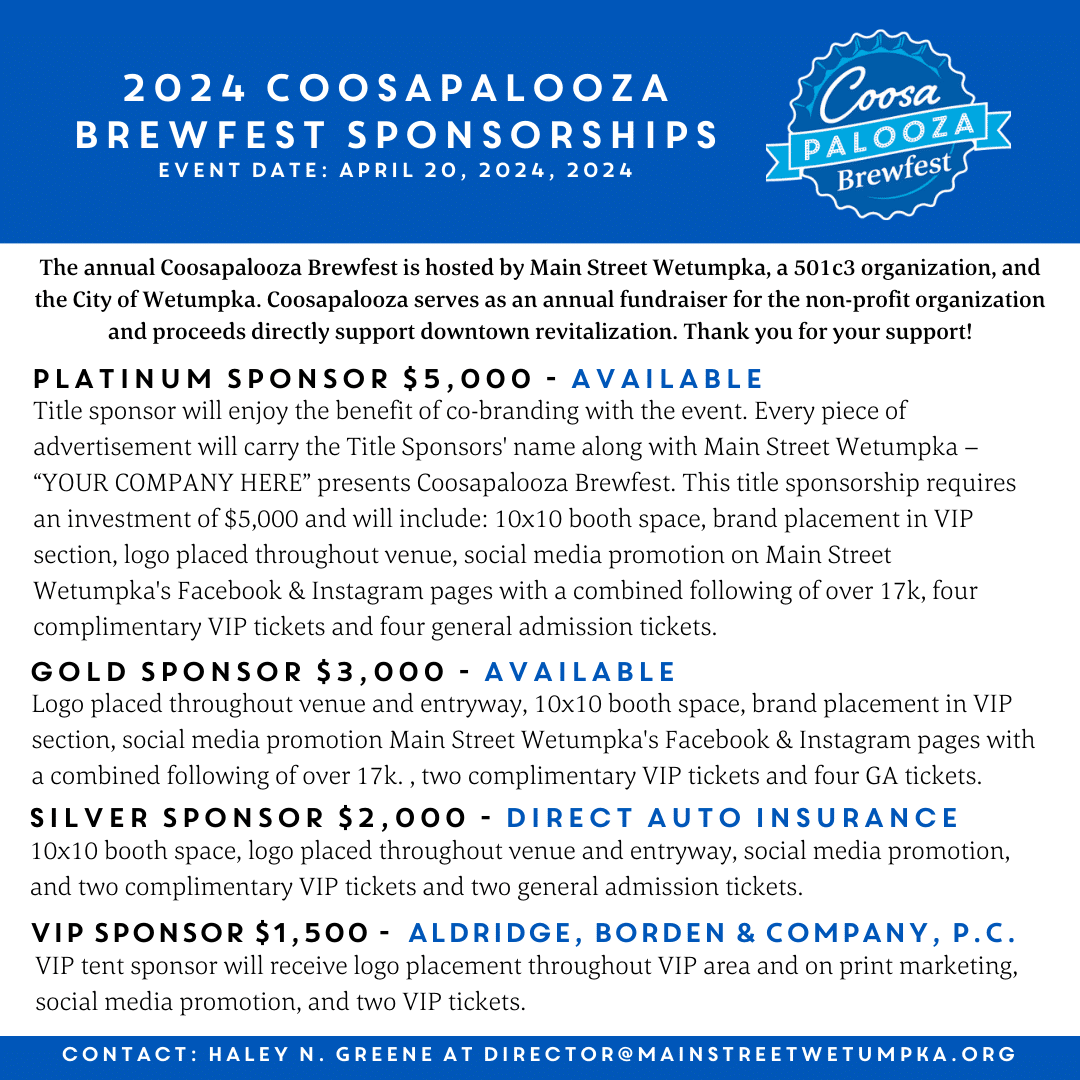 2024 COOSAPALOOZA BREWFEST SPONSORSHIPS
EVENT DATE: APRIL 20, 2024, 2024

Coosa PALOOZA Brewfest

The annual Coosapalooza Brewfest is hosted by Main Street Wetumpka, a 501c3 organization, and the City of Wetumpka. Coosapalooza serves as an annual fundraiser for the non-profit organization and proceeds directly support downtown revitalization. Thank you for your support!

PLATINUM SPONSOR $5,000 - AVAILABLE
Title sponsor will enjoy the benefit of co-branding with the event. Every piece of advertisement will carry the Title Sponsors' name along with Main Street Wetumpka – "YOUR COMPANY HERE" presents Coosapalooza Brewfest. This title sponsorship requires an investment of $5,000 and will include: 10x10 booth space, brand placement in VIP section, logo placed throughout venue, social media promotion on Main Street Wetumpka's Facebook & Instagram pages with a combined following of over 17k, four complimentary VIP tickets and four general admission tickets.

GOLD SPONSOR $3,000 - AVAILABLE
Logo placed throughout venue and entryway, 10x10 booth space, brand placement in VIP section, social media promotion Main Street Wetumpka's Facebook & Instagram pages with a combined following of over 17k. , two complimentary VIP tickets and four GA tickets.

SILVER SPONSOR $2,000 - DIRECT AUTO INSURANCE
10x10 booth space, logo placed throughout venue and entryway, social media promotion, and two complimentary VIP tickets and two general admission tickets.

VIP SPONSOR $1,500 - ALDRIDGE, BORDEN & COMPANY, P.C.
VIP tent sponsor will receive logo placement throughout VIP area and on print marketing, social media promotion, and two VIP tickets.

CONTACT: HALEY N. GREENE AT DIRECTOR@MAINSTREETWETUMPKA.ORG